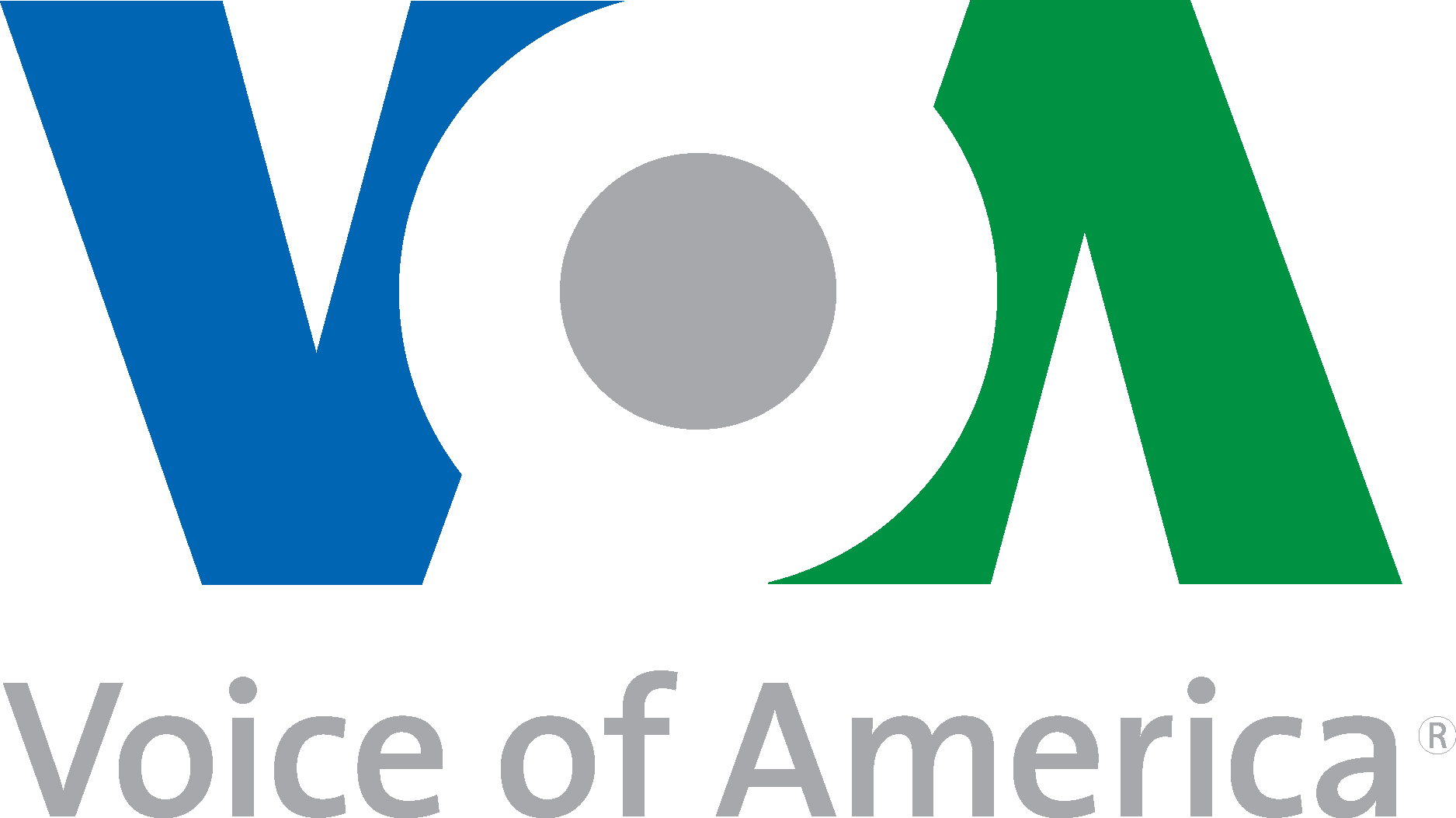 VOA
Voice of America®